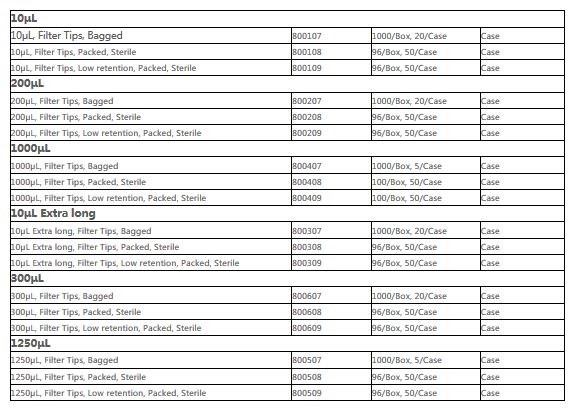 | 10μL | | | |
|---|---|---|---|
| 10μL, Filter Tips, Bagged | 800107 | 1000/Box, 20/Case | Case |
| 10μL, Filter Tips, Packed, Sterile | 800108 | 96/Box, 50/Case | Case |
| 10μL, Filter Tips, Low retention, Packed, Sterile | 800109 | 96/Box, 50/Case | Case |
| 200μL | | | |
| 200μL, Filter Tips, Bagged | 800207 | 1000/Box, 20/Case | Case |
| 200μL, Filter Tips, Packed, Sterile | 800208 | 96/Box, 50/Case | Case |
| 200μL, Filter Tips, Low retention, Packed, Sterile | 800209 | 96/Box, 50/Case | Case |
| 1000μL | | | |
| 1000μL, Filter Tips, Bagged | 800407 | 1000/Box, 5/Case | Case |
| 1000μL, Filter Tips, Packed, Sterile | 800408 | 100/Box, 50/Case | Case |
| 1000μL, Filter Tips, Low retention, Packed, Sterile | 800409 | 100/Box, 50/Case | Case |
| 10μL Extra long | | | |
| 10μL Extra long, Filter Tips, Bagged | 800307 | 1000/Box, 20/Case | Case |
| 10μL Extra long, Filter Tips, Packed, Sterile | 800308 | 96/Box, 50/Case | Case |
| 10μL Extra long, Filter Tips, Low retention, Packed, Sterile | 800309 | 96/Box, 50/Case | Case |
| 300μL | | | |
| 300μL, Filter Tips, Bagged | 800607 | 1000/Box, 20/Case | Case |
| 300μL, Filter Tips, Packed, Sterile | 800608 | 96/Box, 50/Case | Case |
| 300μL, Filter Tips, Low retention, Packed, Sterile | 800609 | 96/Box, 50/Case | Case |
| 1250μL | | | |
| 1250μL, Filter Tips, Bagged | 800507 | 1000/Box, 5/Case | Case |
| 1250μL, Filter Tips, Packed, Sterile | 800508 | 96/Box, 50/Case | Case |
| 1250μL, Filter Tips, Low retention, Packed, Sterile | 800509 | 96/Box, 50/Case | Case |